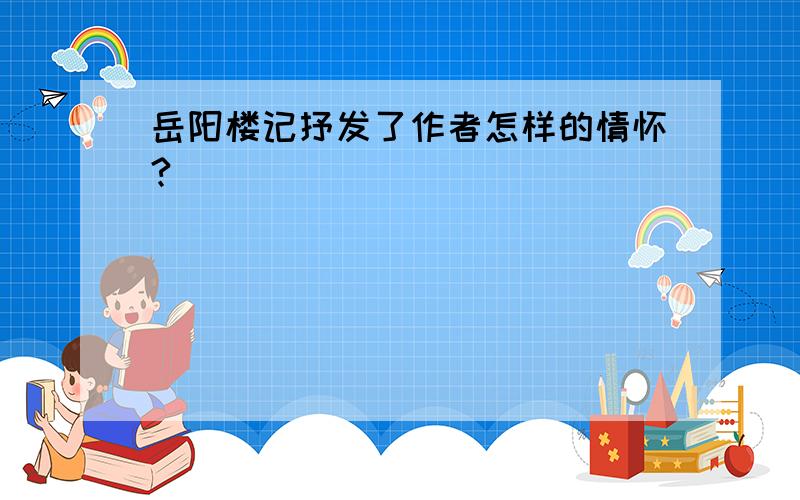 岳阳楼记抒发了作者怎样的情怀?